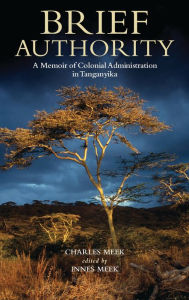 BRIEF AUTHORITY

A Memoir of Colonial Administration in Tanganyika

CHARLES MEEK

edited by

INNES MEEK